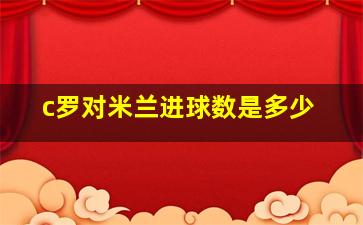 c罗对米兰进球数是多少